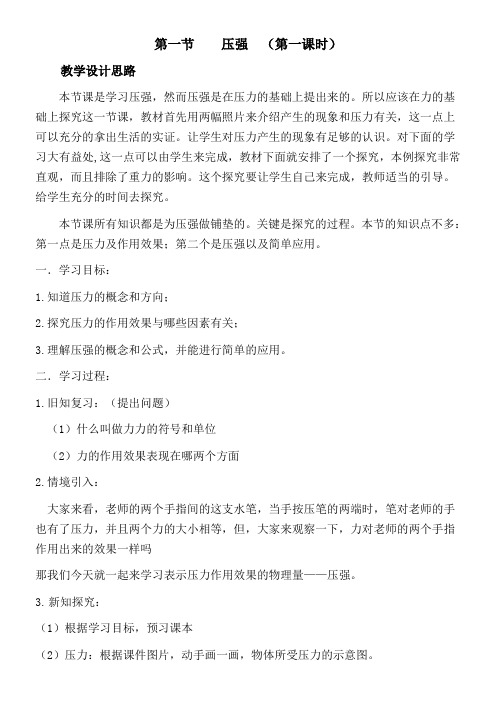 第一节　压强　（第一课时）

教学设计思路

本节课是学习压强，然而压强是在压力的基础上提出来的。所以应该在力的基础上探究这一节课，教材首先用两幅照片来介绍产生的现象和压力有关，这一点上可以充分的拿出生活的实证。让学生对压力产生的现象有足够的认识。对下面的学习大有益处，这一点可以由学生来完成，教材下面就安排了一个探究，本例探究非常直观，而且排除了重力的影响。这个探究要让学生自己来完成，教师适当的引导。给学生充分的时间去探究。

本节课所有知识都是为压强做铺垫的。关键是探究的过程。本节的知识点不多：第一点是压力及作用效果；第二个是压强以及简单应用。

一．学习目标：

1.知道压力的概念和方向；

2.探究压力的作用效果与哪些因素有关；

3.理解压强的概念和公式，并能进行简单的应用。

二．学习过程：

1.旧知复习：（提出问题）

（1）什么叫做力力的符号和单位

（2）力的作用效果表现在哪两个方面

2.情境引入：

大家来看，老师的两个手指间的这支水笔，当手按压笔的两端时，笔对老师的手也有了压力，并且两个力的大小相等，但，大家来观察一下，力对老师的两个手指作用出来的效果一样吗

那我们今天就一起来学习表示压力作用效果的物理量——压强。

3.新知探究：

（1）根据学习目标，预习课本

（2）压力：根据课件图片，动手画一画，物体所受压力的示意图。